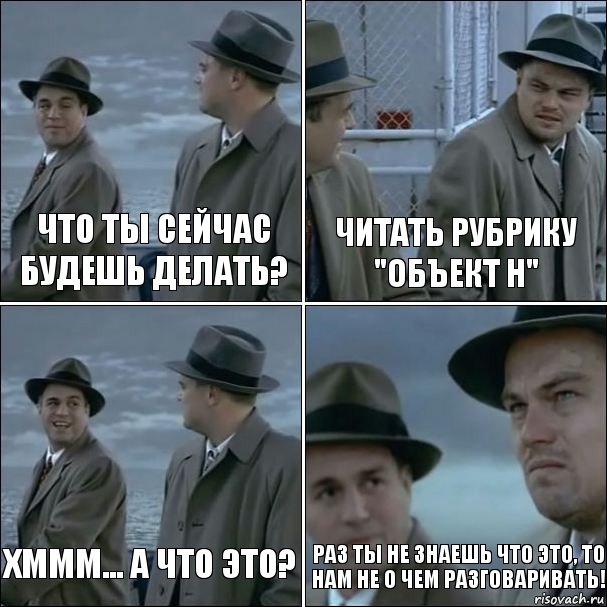 ЧТО ТЫ СЕЙЧАС БУДЕШЬ ДЕЛАТЬ?

ЧИТАТЬ РУБРИКУ "ОБЪЕКТ Н"

ХМММ... А ЧТО ЭТО?

РАЗ ТЫ НЕ ЗНАЕШЬ ЧТО ЭТО, ТО НАМ НЕ О ЧЕМ РАЗГОВАРИВАТЬ!

risovach.ru